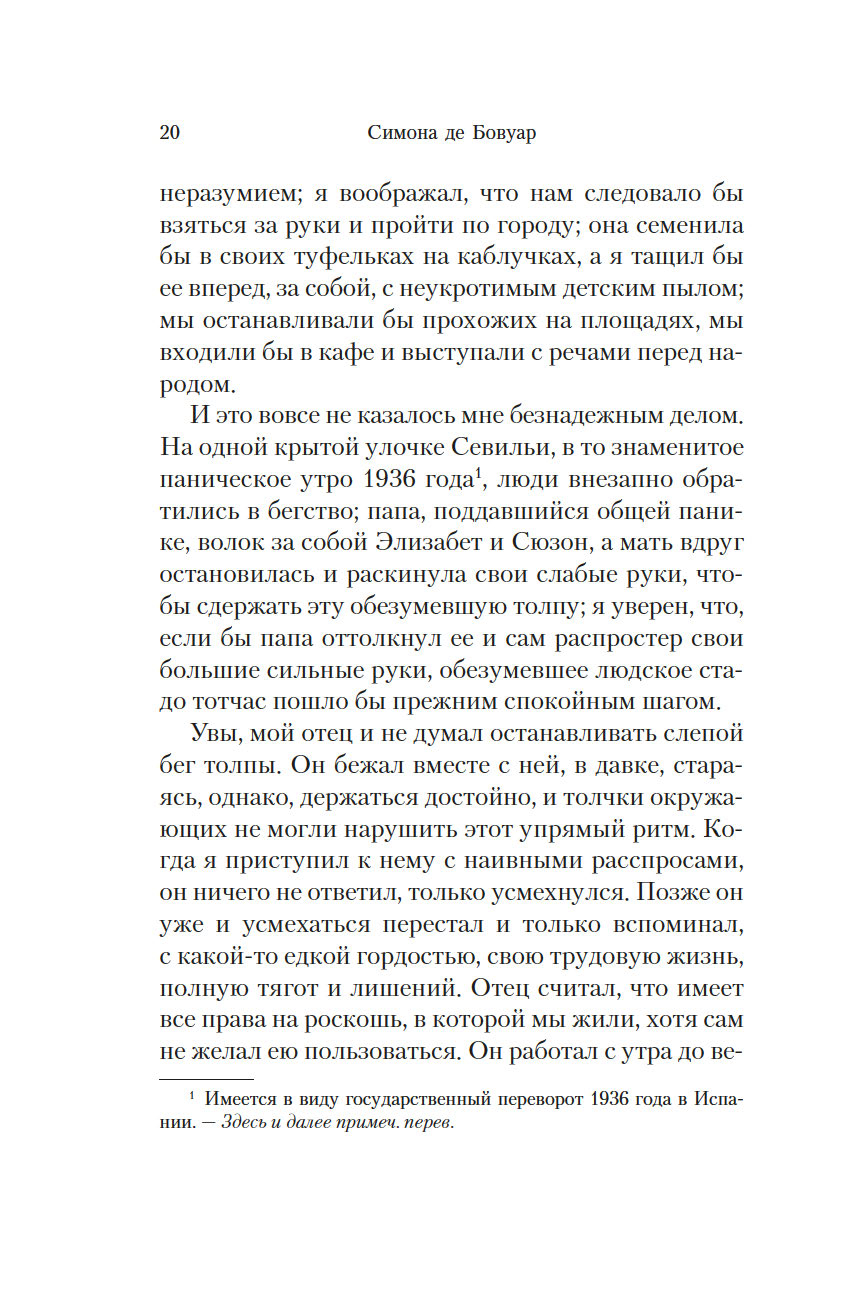 20 Симона де Бовуар

неразумием; я воображал, что нам следовало бы взяться за руки и пройти по городу; она семенила бы в своих туфельках на каблучках, а я тащил бы ее вперед, за собой, с неукротимым детским пылом; мы останавливали бы прохожих на площадях, мы входили бы в кафе и выступали с речами перед народом.

И это вовсе не казалось мне безнадежным делом. На одной крытой улочке Севильи, в то знаменитое паническое утро 1936 года$^1$, люди внезапно обратились в бегство; папа, поддавшийся общей панике, волок за собой Элизабет и Сюзон, а мать вдруг остановилась и раскинула свои слабые руки, чтобы сдержать эту обезумевшую толпу; я уверен, что, если бы папа оттолкнул ее и сам распростер свои большие сильные руки, обезумевшее людское стадо тотчас пошло бы прежним спокойным шагом.

Увы, мой отец и не думал останавливать слепой бег толпы. Он бежал вместе с ней, в давке, стараясь, однако, держаться достойно, и толчки окружающих не могли нарушить этот упрямый ритм. Когда я приступил к нему с наивными расспросами, он ничего не ответил, только усмехнулся. Позже он уже и усмехаться перестал и только вспоминал, с какой-то едкой гордостью, свою трудовую жизнь, полную тягот и лишений. Отец считал, что имеет все права на роскошь, в которой мы жили, хотя сам не желал ею пользоваться. Он работал с утра до ве-

$^1$ Имеется в виду государственный переворот 1936 года в Испании. — Здесь и далее примеч. перев.